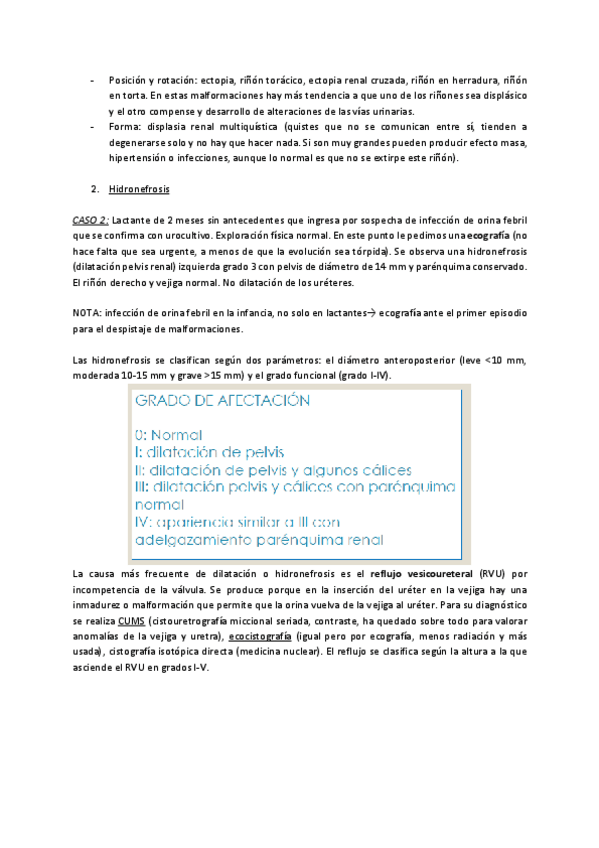 - Posición y rotación: ectopia, riñón torácico, ectopia renal cruzada, riñón en herradura, riñón en torta. En estas malformaciones hay más tendencia a que uno de los riñones sea displásico y el otro compense y desarrollo de alteraciones de las vías urinarias.
- Forma: displasia renal multiquística (quistes que no se comunican entre sí, tienden a degenerarse solo y no hay que hacer nada. Si son muy grandes pueden producir efecto masa, hipertensión o infecciones, aunque lo normal es que no se extirpe este riñón).

2. Hidronefrosis

CASO 2: Lactante de 2 meses sin antecedentes que ingresa por sospecha de infección de orina febril que se confirma con urocultivo. Exploración física normal. En este punto le pedimos una ecografía (no hace falta que sea urgente, a menos de que la evolución sea tórpida). Se observa una hidronefrosis (dilatación pelvis renal) izquierda grado 3 con pelvis de diámetro de 14 mm y parénquima conservado. El riñón derecho y vejiga normal. No dilatación de los uréteres.

NOTA: infección de orina febril en la infancia, no solo en lactantes→ ecografía ante el primer episodio para el despistaje de malformaciones.

Las hidronefrosis se clasifican según dos parámetros: el diámetro anteroposterior (leve <10 mm, moderada 10-15 mm y grave >15 mm) y el grado funcional (grado I-IV).

GRADO DE AFECTACIÓN

0: Normal
I: dilatación de pelvis
II: dilatación de pelvis y algunos cálices
III: dilatación pelvis y cálices con parénquima normal
IV: apariencia similar a III con adelgazamiento parénquima renal

La causa más frecuente de dilatación o hidronefrosis es el reflujo vesicoureteral (RVU) por incompetencia de la válvula. Se produce porque en la inserción del uréter en la vejiga hay una inmadurez o malformación que permite que la orina vuelva de la vejiga al uréter. Para su diagnóstico se realiza CUMS (cistouretrografía miccional seriada, contraste, ha quedado sobre todo para valorar anomalías de la vejiga y uretra), ecocistografía (igual pero por ecografía, menos radiación y más usada), cistografía isotópica directa (medicina nuclear). El reflujo se clasifica según la altura a la que asciende el RVU en grados I-V.